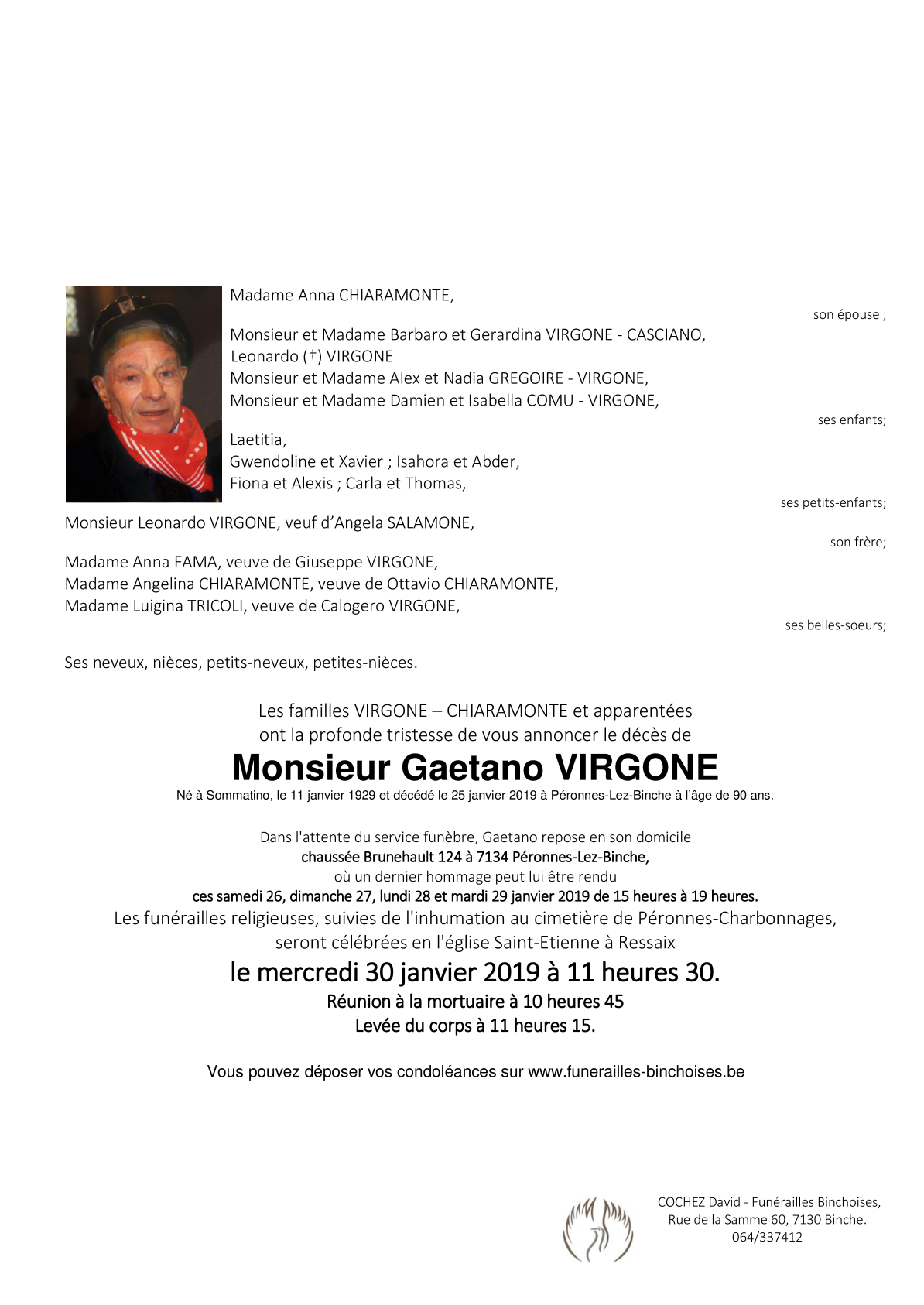 Madame Anna CHIARAMONTE,

son épouse ;

Monsieur et Madame Barbaro et Gerardina VIRGONE - CASCIANO,
Leonardo (†) VIRGONE
Monsieur et Madame Alex et Nadia GREGOIRE - VIRGONE,
Monsieur et Madame Damien et Isabella COMU - VIRGONE,

ses enfants;

Laetitia,
Gwendoline et Xavier ; Isahora et Abder,
Fiona et Alexis ; Carla et Thomas,

ses petits-enfants;

Monsieur Leonardo VIRGONE, veuf d'Angela SALAMONE,

son frère;

Madame Anna FAMA, veuve de Giuseppe VIRGONE,
Madame Angelina CHIARAMONTE, veuve de Ottavio CHIARAMONTE,
Madame Luigina TRICOLI, veuve de Calogero VIRGONE,

ses belles-soeurs;

Ses neveux, nièces, petits-neveux, petites-nièces.

Les familles VIRGONE – CHIARAMONTE et apparentées
ont la profonde tristesse de vous annoncer le décès de

Monsieur Gaetano VIRGONE

Né à Sommatino, le 11 janvier 1929 et décédé le 25 janvier 2019 à Péronnes-Lez-Binche à l'âge de 90 ans.

Dans l'attente du service funèbre, Gaetano repose en son domicile
chaussée Brunehault 124 à 7134 Péronnes-Lez-Binche,
où un dernier hommage peut lui être rendu
ces samedi 26, dimanche 27, lundi 28 et mardi 29 janvier 2019 de 15 heures à 19 heures.
Les funérailles religieuses, suivies de l'inhumation au cimetière de Péronnes-Charbonnages,
seront célébrées en l'église Saint-Etienne à Ressaix
le mercredi 30 janvier 2019 à 11 heures 30.
Réunion à la mortuaire à 10 heures 45
Levée du corps à 11 heures 15.

Vous pouvez déposer vos condoléances sur www.funerailles-binchoises.be

COCHEZ David - Funérailles Binchoises,
Rue de la Samme 60, 7130 Binche.
064/337412